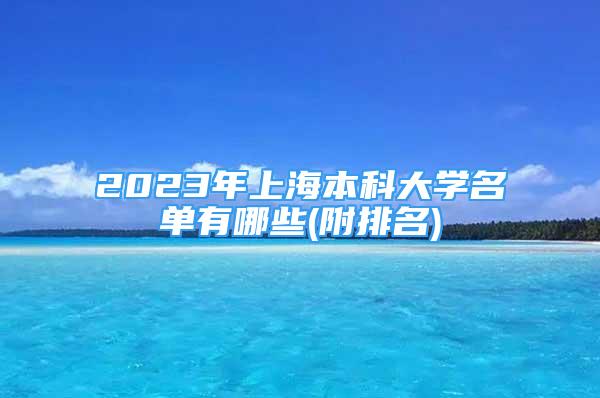 2023年上海本科大学名单有哪些(附排名)